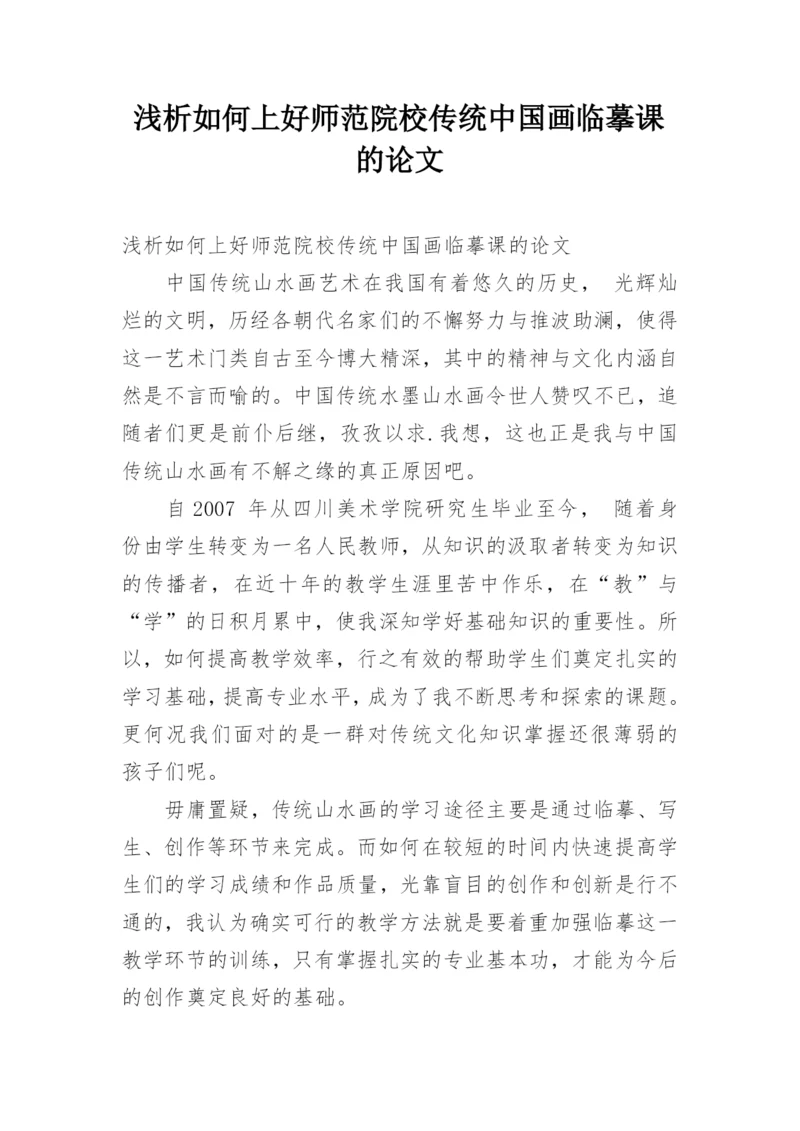 浅析如何上好师范院校传统中国画临摹课的论文

浅析如何上好师范院校传统中国画临摹课的论文

中国传统山水画艺术在我国有着悠久的历史， 光辉灿烂的文明，历经各朝代名家们的不懈努力与推波助澜，使得这一艺术门类自古至今博大精深，其中的精神与文化内涵自然是不言而喻的。中国传统水墨山水画令世人赞叹不已，追随者们更是前仆后继，孜孜以求.我想，这也正是我与中国传统山水画有不解之缘的真正原因吧。

自 2007 年从四川美术学院研究生毕业至今， 随着身份由学生转变为一名人民教师，从知识的汲取者转变为知识的传播者，在近十年的教学生涯里苦中作乐，在“教”与“学”的日积月累中，使我深知学好基础知识的重要性。所以，如何提高教学效率，行之有效的帮助学生们奠定扎实的学习基础，提高专业水平，成为了我不断思考和探索的课题。更何况我们面对的是一群对传统文化知识掌握还很薄弱的孩子们呢。

毋庸置疑，传统山水画的学习途径主要是通过临摹、写生、创作等环节来完成。而如何在较短的时间内快速提高学生们的学习成绩和作品质量，光靠盲目的创作和创新是行不通的，我认为确实可行的教学方法就是要着重加强临摹这一教学环节的训练，只有掌握扎实的专业基本功，才能为今后的创作奠定良好的基础。